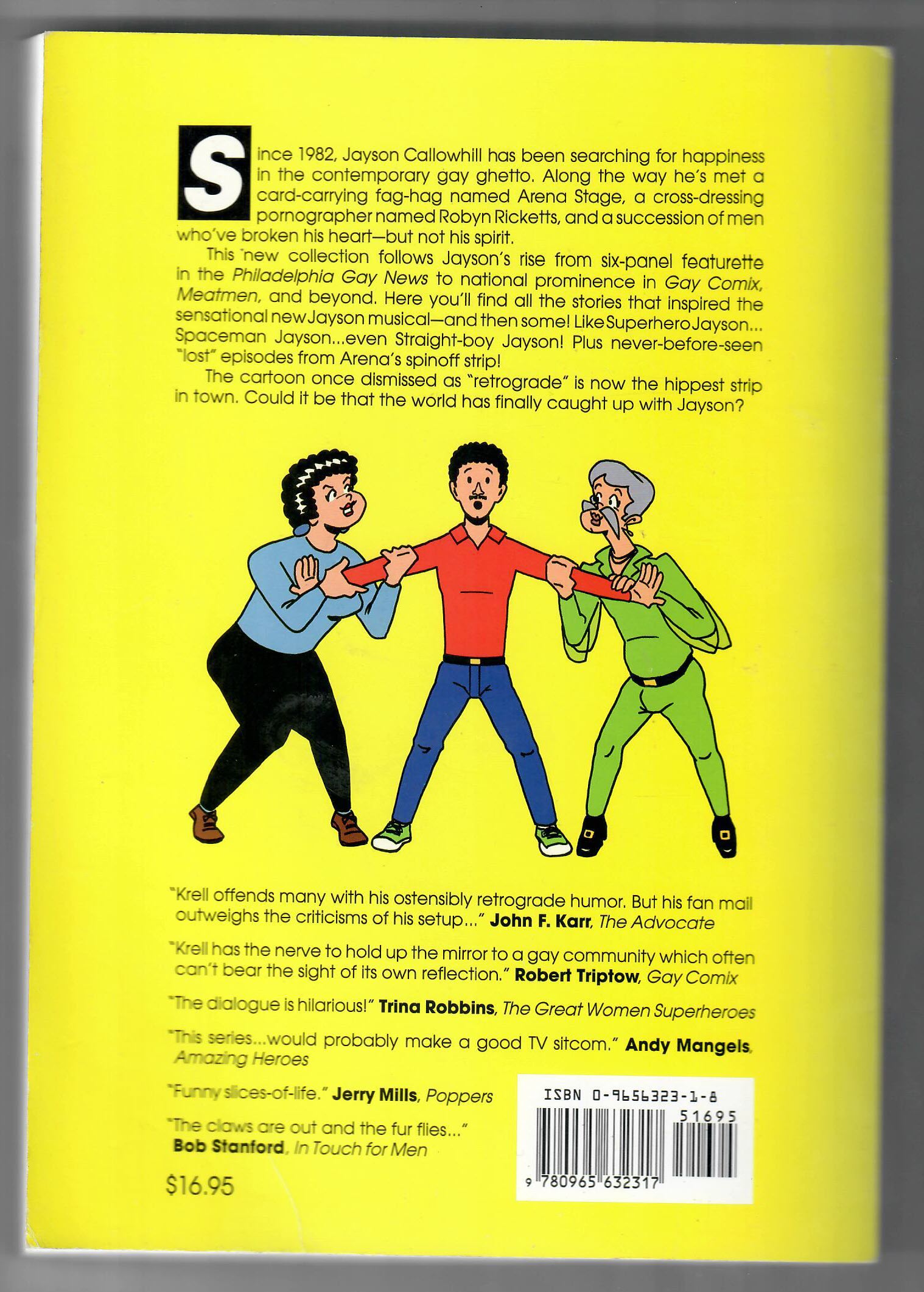 Since 1982, Jayson Callowhill has been searching for happiness in the contemporary gay ghetto. Along the way he's met a card-carrying fag-hag named Arena Stage, a cross-dressing pornographer named Robyn Ricketts, and a succession of men who've broken his heart—but not his spirit.

This new collection follows Jayson's rise from six-panel featurette in the Philadelphia Gay News to national prominence in Gay Comix, Meatmen, and beyond. Here you'll find all the stories that inspired the sensational new Jayson musical—and then some! Like Superhero Jayson... Spaceman Jayson...even Straight-boy Jayson! Plus never-before-seen "lost" episodes from Arena's spinoff strip!

The cartoon once dismissed as "retrograde" is now the hippest strip in town. Could it be that the world has finally caught up with Jayson?

"Krell offends many with his ostensibly retrograde humor. But his fan mail outweighs the criticisms of his setup..." John F. Karr, The Advocate

"Krell has the nerve to hold up the mirror to a gay community which often can't bear the sight of its own reflection." Robert Triptow, Gay Comix

"The dialogue is hilarious!" Trina Robbins, The Great Women Superheroes

"This series...would probably make a good TV sitcom." Andy Mangels, Amazing Heroes

"Funny slices-of-life." Jerry Mills, Poppers

"The claws are out and the fur flies..." Bob Stanford, In Touch for Men

$16.95

ISBN 0-9656323-1-8

51695

9 780965 632317